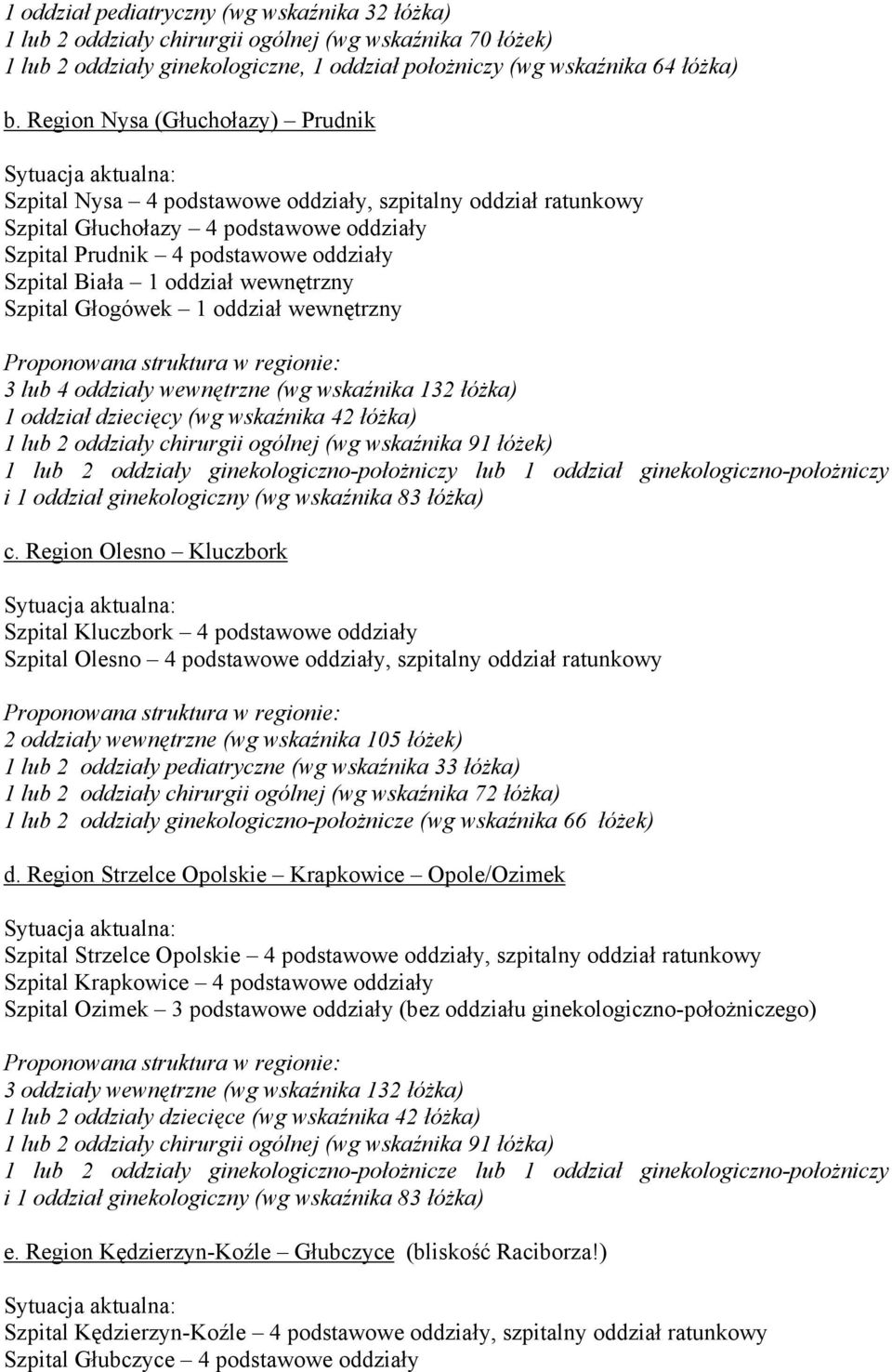 1 oddział pediatryczny (wg wskaźnika 32 łóżka)
1 lub 2 oddziały chirurgii ogólnej (wg wskaźnika 70 łóżek)
1 lub 2 oddziały ginekologiczne, 1 oddział położniczy (wg wskaźnika 64 łóżka)

b. Region Nysa (Głuchołazy) – Prudnik

Sytuacja aktualna:
Szpital Nysa – 4 podstawowe oddziały, szpitalny oddział ratunkowy
Szpital Głuchołazy – 4 podstawowe oddziały
Szpital Prudnik – 4 podstawowe oddziały
Szpital Biała – 1 oddział wewnętrzny
Szpital Głogówek – 1 oddział wewnętrzny

Proponowana struktura w regionie:
3 lub 4 oddziały wewnętrzne (wg wskaźnika 132 łóżka)
1 oddział dziecięcy (wg wskaźnika 42 łóżka)
1 lub 2 oddziały chirurgii ogólnej (wg wskaźnika 91 łóżek)
1 lub 2 oddziały ginekologiczno-położniczy lub 1 oddział ginekologiczno-położniczy i 1 oddział ginekologiczny (wg wskaźnika 83 łóżka)

c. Region Olesno – Kluczbork

Sytuacja aktualna:
Szpital Kluczbork – 4 podstawowe oddziały
Szpital Olesno – 4 podstawowe oddziały, szpitalny oddział ratunkowy

Proponowana struktura w regionie:
2 oddziały wewnętrzne (wg wskaźnika 105 łóżek)
1 lub 2 oddziały pediatryczne (wg wskaźnika 33 łóżka)
1 lub 2 oddziały chirurgii ogólnej (wg wskaźnika 72 łóżka)
1 lub 2 oddziały ginekologiczno-położnicze (wg wskaźnika 66 łóżek)

d. Region Strzelce Opolskie – Krapkowice – Opole/Ozimek

Sytuacja aktualna:
Szpital Strzelce Opolskie – 4 podstawowe oddziały, szpitalny oddział ratunkowy
Szpital Krapkowice – 4 podstawowe oddziały
Szpital Ozimek – 3 podstawowe oddziały (bez oddziału ginekologiczno-położniczego)

Proponowana struktura w regionie:
3 oddziały wewnętrzne (wg wskaźnika 132 łóżka)
1 lub 2 oddziały dziecięce (wg wskaźnika 42 łóżka)
1 lub 2 oddziały chirurgii ogólnej (wg wskaźnika 91 łóżka)
1 lub 2 oddziały ginekologiczno-położnicze lub 1 oddział ginekologiczno-położniczy i 1 oddział ginekologiczny (wg wskaźnika 83 łóżka)

e. Region Kędzierzyn-Koźle – Głubczyce (bliskość Raciborza!)

Sytuacja aktualna:
Szpital Kędzierzyn-Koźle – 4 podstawowe oddziały, szpitalny oddział ratunkowy
Szpital Głubczyce – 4 podstawowe oddziały